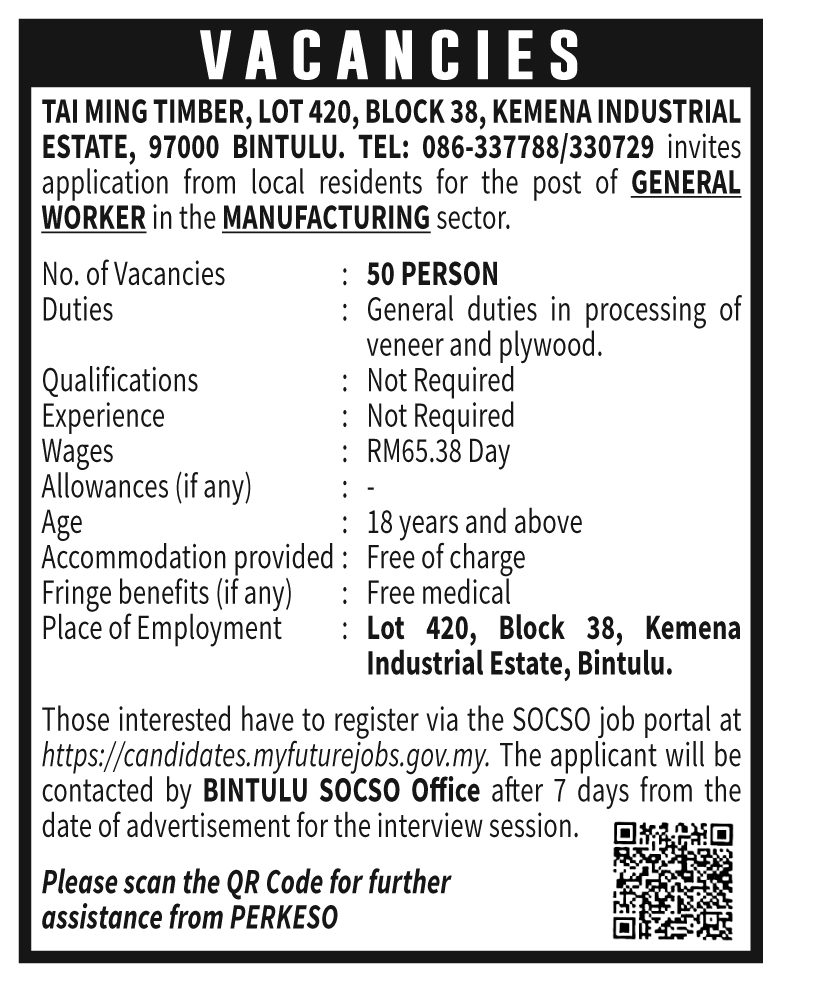 VACANCIES

TAI MING TIMBER, LOT 420, BLOCK 38, KEMENA INDUSTRIAL ESTATE, 97000 BINTULU. TEL: 086-337788/330729 invites application from local residents for the post of GENERAL WORKER in the MANUFACTURING sector.

No. of Vacancies : 50 PERSON
Duties : General duties in processing of veneer and plywood.
Qualifications : Not Required
Experience : Not Required
Wages : RM65.38 Day
Allowances (if any) : -
Age : 18 years and above
Accommodation provided : Free of charge
Fringe benefits (if any) : Free medical
Place of Employment : Lot 420, Block 38, Kemena Industrial Estate, Bintulu.

Those interested have to register via the SOCSO job portal at https://candidates.myfuturejobs.gov.my. The applicant will be contacted by BINTULU SOCSO Office after 7 days from the date of advertisement for the interview session.

Please scan the QR Code for further assistance from PERKESO